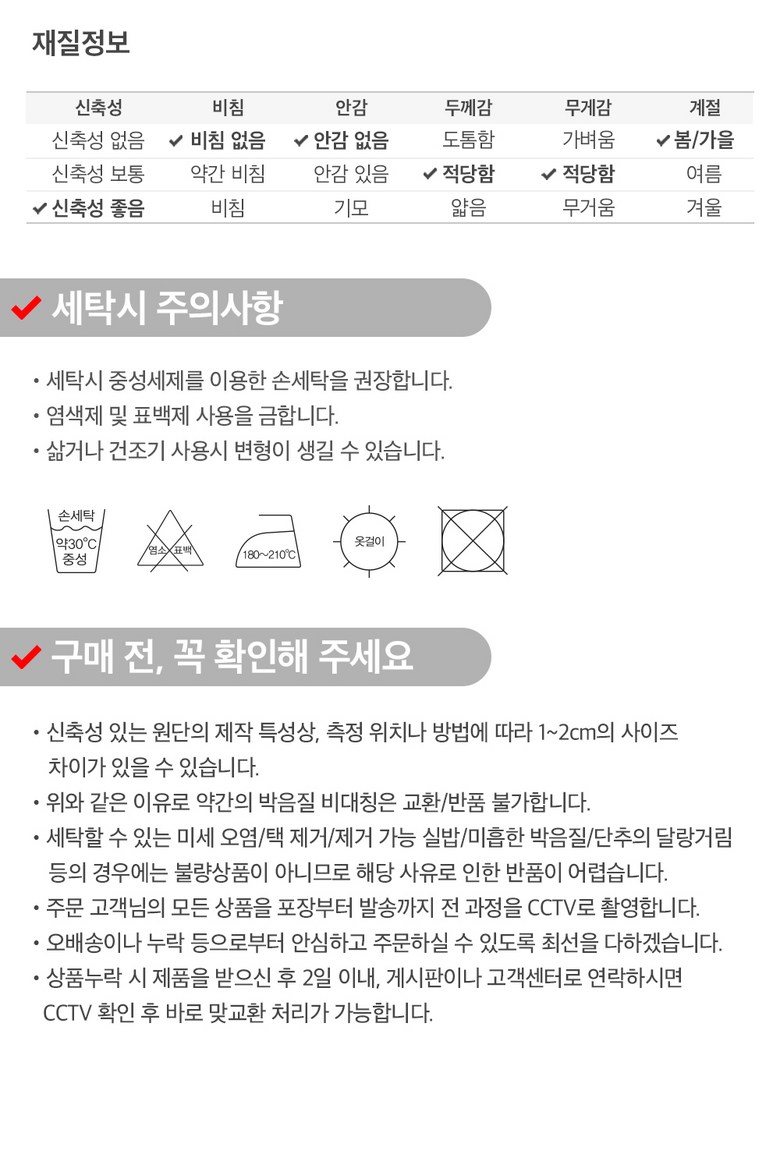 재질정보

| 신축성 | 비침 | 안감 | 두께감 | 무게감 | 계절 |
|---|---|---|---|---|---|
| 신축성 없음 | ✔ 비침 없음 | ✔ 안감 없음 | 도톰함 | 가벼움 | ✔ 봄/가을 |
| 신축성 보통 | 약간 비침 | 안감 있음 | ✔ 적당함 | ✔ 적당함 | 여름 |
| ✔ 신축성 좋음 | 비침 | 기모 | 얇음 | 무거움 | 겨울 |

✔ 세탁시 주의사항

• 세탁시 중성세제를 이용한 손세탁을 권장합니다.
• 염색제 및 표백제 사용을 금합니다.
• 삶거나 건조기 사용시 변형이 생길 수 있습니다.

손세탁
약30℃
중성

염소 표백

180~210℃

옷걸이

✔ 구매 전, 꼭 확인해 주세요

• 신축성 있는 원단의 제작 특성상, 측정 위치나 방법에 따라 1~2cm의 사이즈 차이가 있을 수 있습니다.
• 위와 같은 이유로 약간의 박음질 비대칭은 교환/반품 불가합니다.
• 세탁할 수 있는 미세 오염/택 제거/제거 가능 실밥/미흡한 박음질/단추의 달랑거림 등의 경우에는 불량상품이 아니므로 해당 사유로 인한 반품이 어렵습니다.
• 주문 고객님의 모든 상품을 포장부터 발송까지 전 과정을 CCTV로 촬영합니다.
• 오배송이나 누락 등으로부터 안심하고 주문하실 수 있도록 최선을 다하겠습니다.
• 상품누락 시 제품을 받으신 후 2일 이내, 게시판이나 고객센터로 연락하시면 CCTV 확인 후 바로 맞교환 처리가 가능합니다.